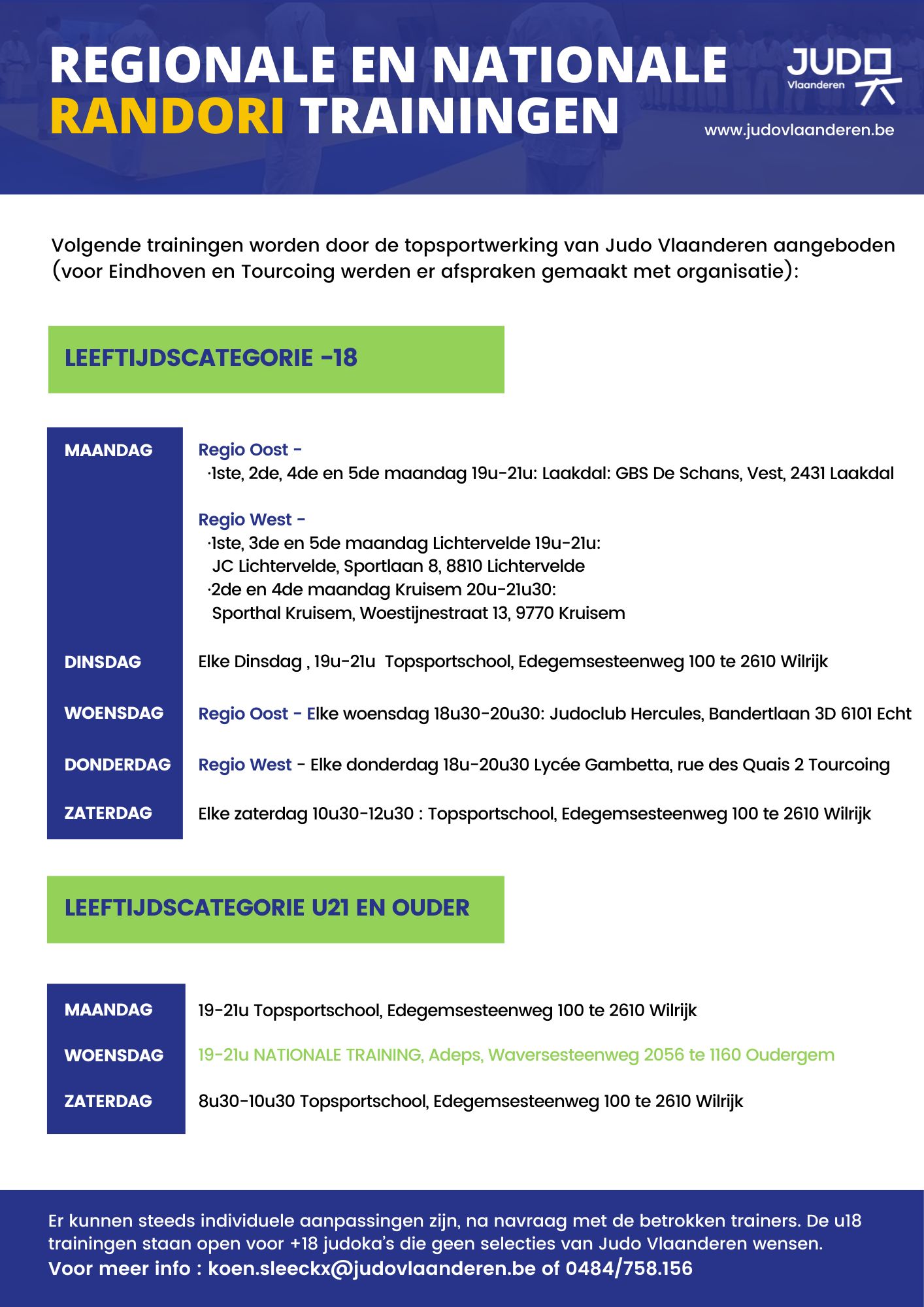 REGIONALE EN NATIONALE RANDORI TRAININGEN

JUDO Vlaanderen

www.judovlaanderen.be

Volgende trainingen worden door de topsportwerking van Judo Vlaanderen aangeboden (voor Eindhoven en Tourcoing werden er afspraken gemaakt met organisatie):

LEEFTIJDSCATEGORIE -18

MAANDAG

Regio Oost -
·1ste, 2de, 4de en 5de maandag 19u-21u: Laakdal: GBS De Schans, Vest, 2431 Laakdal

Regio West -
·1ste, 3de en 5de maandag Lichtervelde 19u-21u: JC Lichtervelde, Sportlaan 8, 8810 Lichtervelde
·2de en 4de maandag Kruisem 20u-21u30: Sporthal Kruisem, Woestijnestraat 13, 9770 Kruisem

DINSDAG

Elke Dinsdag , 19u-21u Topsportschool, Edegemsesteenweg 100 te 2610 Wilrijk

WOENSDAG

Regio Oost - Elke woensdag 18u30-20u30: Judoclub Hercules, Bandertlaan 3D 6101 Echt

DONDERDAG

Regio West - Elke donderdag 18u-20u30 Lycée Gambetta, rue des Quais 2 Tourcoing

ZATERDAG

Elke zaterdag 10u30-12u30 : Topsportschool, Edegemsesteenweg 100 te 2610 Wilrijk

LEEFTIJDSCATEGORIE U21 EN OUDER

MAANDAG

19-21u Topsportschool, Edegemsesteenweg 100 te 2610 Wilrijk

WOENSDAG

19-21u NATIONALE TRAINING, Adeps, Waversesteenweg 2056 te 1160 Oudergem

ZATERDAG

8u30-10u30 Topsportschool, Edegemsesteenweg 100 te 2610 Wilrijk

Er kunnen steeds individuele aanpassingen zijn, na navraag met de betrokken trainers. De u18 trainingen staan open voor +18 judoka's die geen selecties van Judo Vlaanderen wensen.
Voor meer info : koen.sleeckx@judovlaanderen.be of 0484/758.156